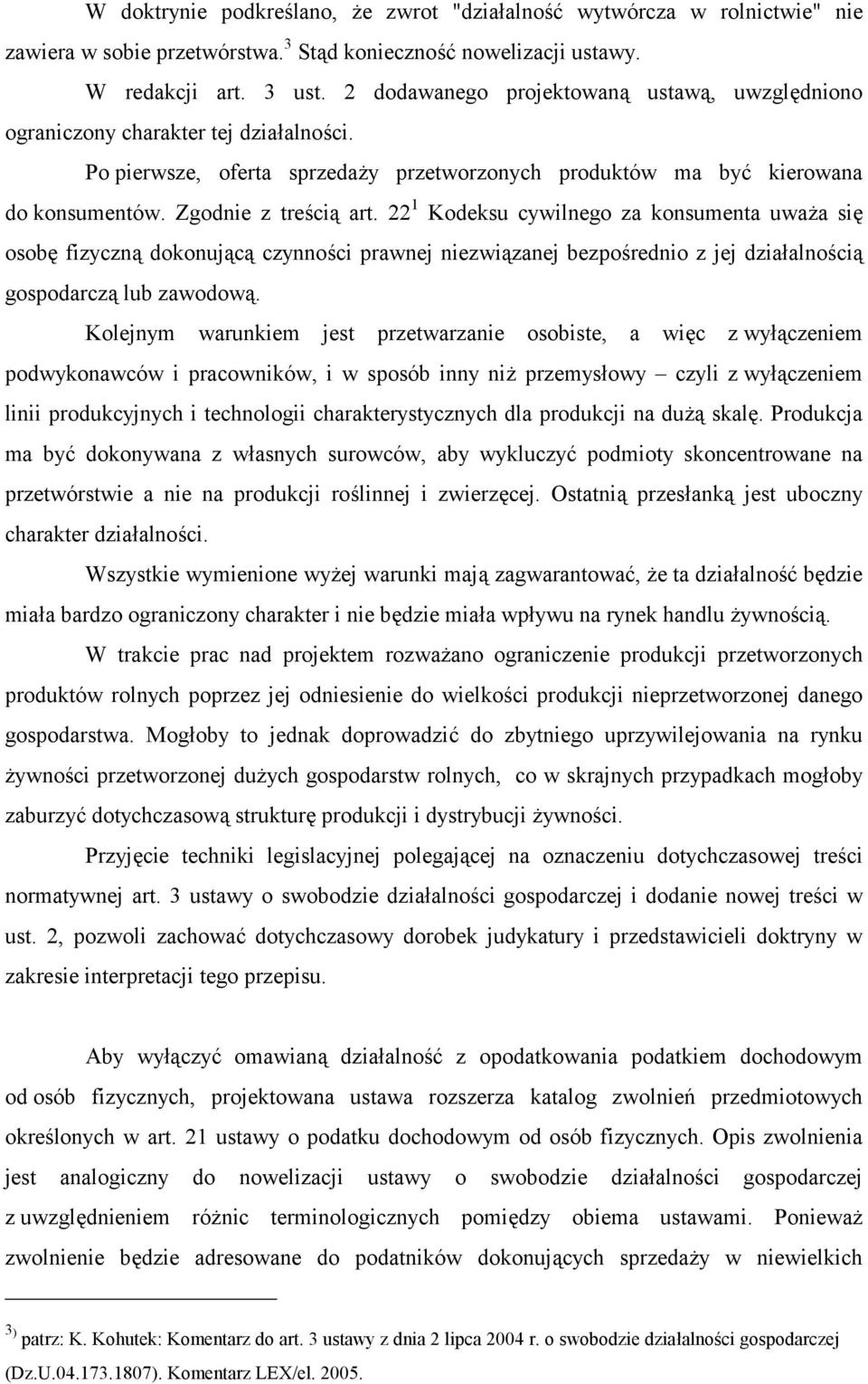 W doktrynie podkreślano, że zwrot "działalność wytwórcza w rolnictwie" nie zawiera w sobie przetwórstwa.$^3$ Stąd konieczność nowelizacji ustawy.

W redakcji art. 3 ust. 2 dodawanego projektowaną ustawą, uwzględniono ograniczony charakter tej działalności.

Po pierwsze, oferta sprzedaży przetworzonych produktów ma być kierowana do konsumentów. Zgodnie z treścią art. $22^1$ Kodeksu cywilnego za konsumenta uważa się osobę fizyczną dokonującą czynności prawnej niezwiązanej bezpośrednio z jej działalnością gospodarczą lub zawodową.

Kolejnym warunkiem jest przetwarzanie osobiste, a więc z wyłączeniem podwykonawców i pracowników, i w sposób inny niż przemysłowy – czyli z wyłączeniem linii produkcyjnych i technologii charakterystycznych dla produkcji na dużą skalę. Produkcja ma być dokonywana z własnych surowców, aby wykluczyć podmioty skoncentrowane na przetwórstwie a nie na produkcji roślinnej i zwierzęcej. Ostatnią przesłanką jest uboczny charakter działalności.

Wszystkie wymienione wyżej warunki mają zagwarantować, że ta działalność będzie miała bardzo ograniczony charakter i nie będzie miała wpływu na rynek handlu żywnością.

W trakcie prac nad projektem rozważano ograniczenie produkcji przetworzonych produktów rolnych poprzez jej odniesienie do wielkości produkcji nieprzetworzonej danego gospodarstwa. Mogłoby to jednak doprowadzić do zbytniego uprzywilejowania na rynku żywności przetworzonej dużych gospodarstw rolnych, co w skrajnych przypadkach mogłoby zaburzyć dotychczasową strukturę produkcji i dystrybucji żywności.

Przyjęcie techniki legislacyjnej polegającej na oznaczeniu dotychczasowej treści normatywnej art. 3 ustawy o swobodzie działalności gospodarczej i dodanie nowej treści w ust. 2, pozwoli zachować dotychczasowy dorobek judykatury i przedstawicieli doktryny w zakresie interpretacji tego przepisu.

Aby wyłączyć omawianą działalność z opodatkowania podatkiem dochodowym od osób fizycznych, projektowana ustawa rozszerza katalog zwolnień przedmiotowych określonych w art. 21 ustawy o podatku dochodowym od osób fizycznych. Opis zwolnienia jest analogiczny do nowelizacji ustawy o swobodzie działalności gospodarczej z uwzględnieniem różnic terminologicznych pomiędzy obiema ustawami. Ponieważ zwolnienie będzie adresowane do podatników dokonujących sprzedaży w niewielkich

$^{3)}$ patrz: K. Kohutek: Komentarz do art. 3 ustawy z dnia 2 lipca 2004 r. o swobodzie działalności gospodarczej (Dz.U.04.173.1807). Komentarz LEX/el. 2005.